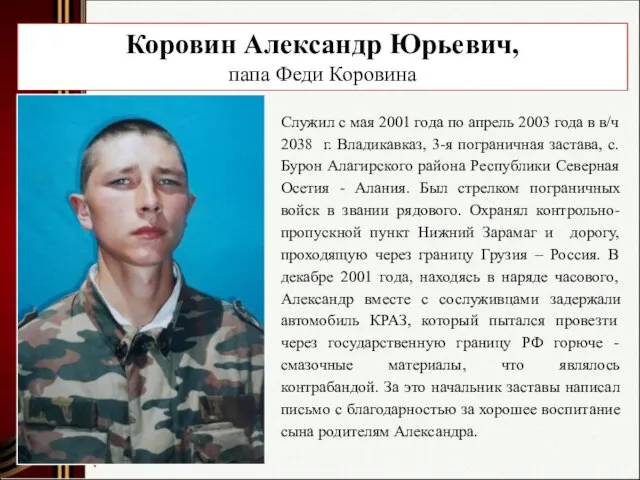 Коровин Александр Юрьевич,
папа Феди Коровина

Служил с мая 2001 года по апрель 2003 года в в/ч 2038 г. Владикавказ, 3-я пограничная застава, с. Бурон Алагирского района Республики Северная Осетия - Алания. Был стрелком пограничных войск в звании рядового. Охранял контрольно-пропускной пункт Нижний Зарамаг и дорогу, проходящую через границу Грузия – Россия. В декабре 2001 года, находясь в наряде часового, Александр вместе с сослуживцами задержали автомобиль КРАЗ, который пытался провезти через государственную границу РФ горюче - смазочные материалы, что являлось контрабандой. За это начальник заставы написал письмо с благодарностью за хорошее воспитание сына родителям Александра.